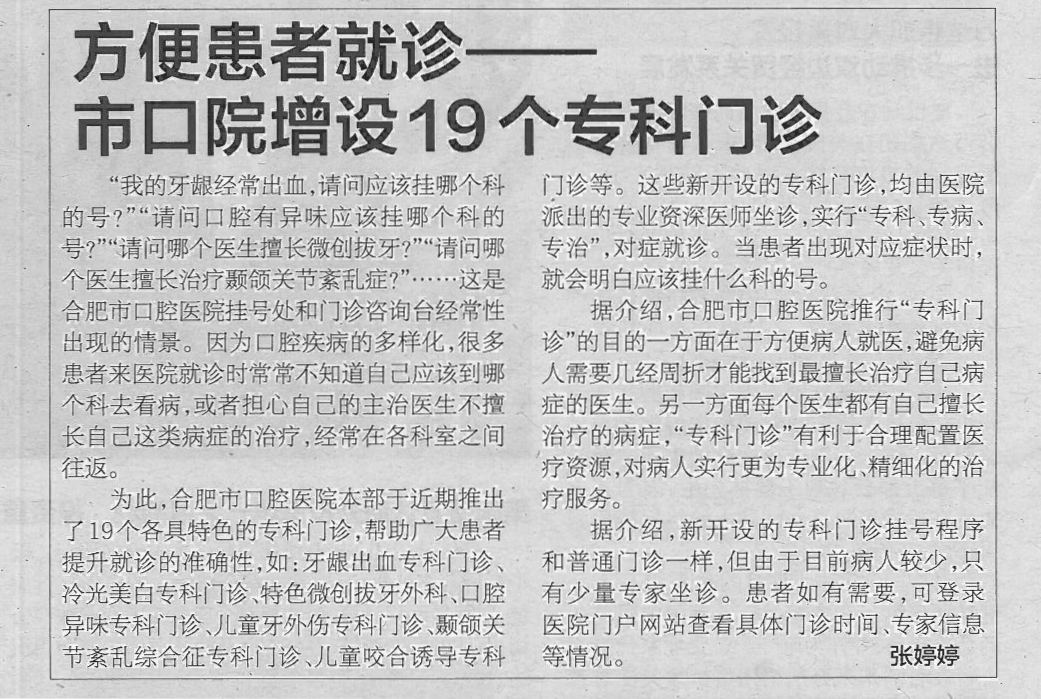 方便患者就诊——
市口院增设19个专科门诊

“我的牙龈经常出血,请问应该挂哪个科的号?”“请问口腔有异味应该挂哪个科的号?”“请问哪个医生擅长微创拔牙?”“请问哪个医生擅长治疗颞颌关节紊乱症?”……这是合肥市口腔医院挂号处和门诊咨询台经常性出现的情景。因为口腔疾病的多样化,很多患者来医院就诊时常常不知道自己应该到哪个科去看病,或者担心自己的主治医生不擅长自己这类病症的治疗,经常在各科室之间往返。

为此,合肥市口腔医院本部于近期推出了19个各具特色的专科门诊,帮助广大患者提升就诊的准确性,如:牙龈出血专科门诊、冷光美白专科门诊、特色微创拔牙外科、口腔异味专科门诊、儿童牙外伤专科门诊、颞颌关节紊乱综合征专科门诊、儿童咬合诱导专科门诊等。这些新开设的专科门诊,均由医院派出的专业资深医师坐诊,实行“专科、专病、专治”,对症就诊。当患者出现对应症状时,就会明白应该挂什么科的号。

据介绍,合肥市口腔医院推行“专科门诊”的目的一方面在于方便病人就医,避免病人需要几经周折才能找到最擅长治疗自己病症的医生。另一方面每个医生都有自己擅长治疗的病症,“专科门诊”有利于合理配置医疗资源,对病人实行更为专业化、精细化的治疗服务。

据介绍,新开设的专科门诊挂号程序和普通门诊一样,但由于目前病人较少,只有少量专家坐诊。患者如有需要,可登录医院门户网站查看具体门诊时间、专家信息等情况。 张婷婷